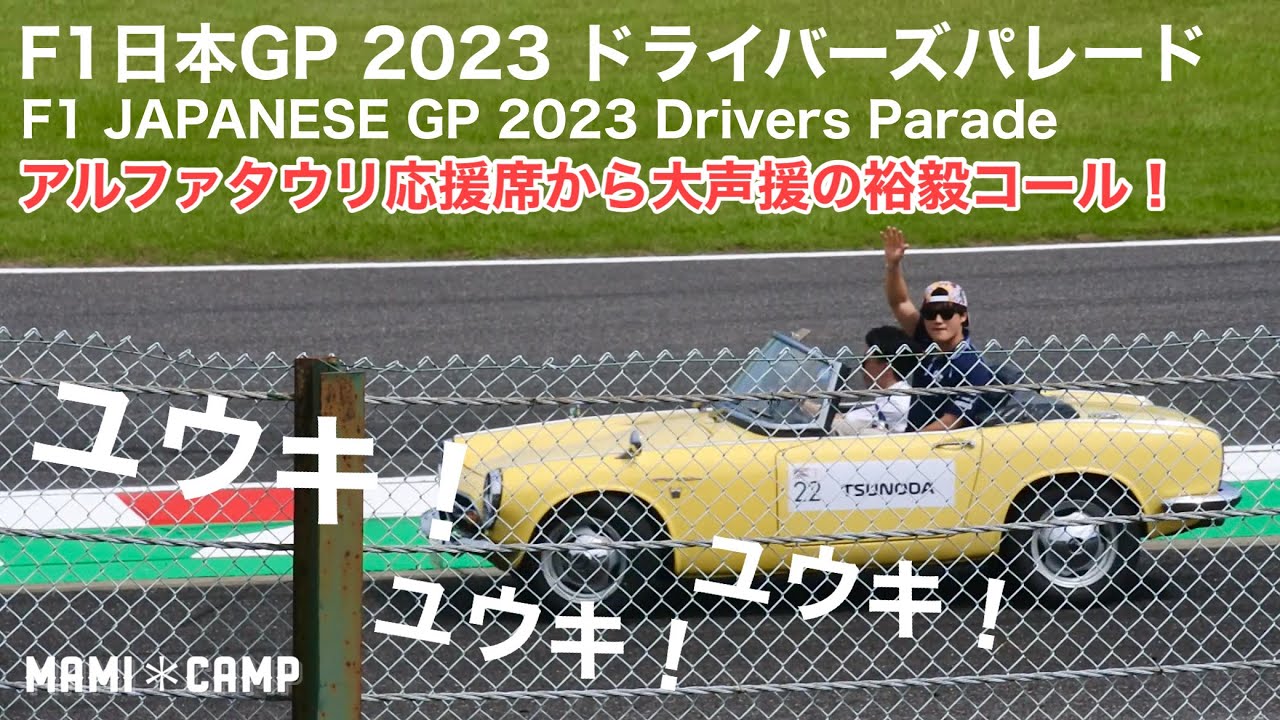 F1日本GP 2023 ドライバーズパレード
F1 JAPANESE GP 2023 Drivers Parade
アルファタウリ応援席から大声援の裕毅コール！

ユウキ！

22 TSUNODA

ユウキ！

ユウキ！

MAMI＊CAMP